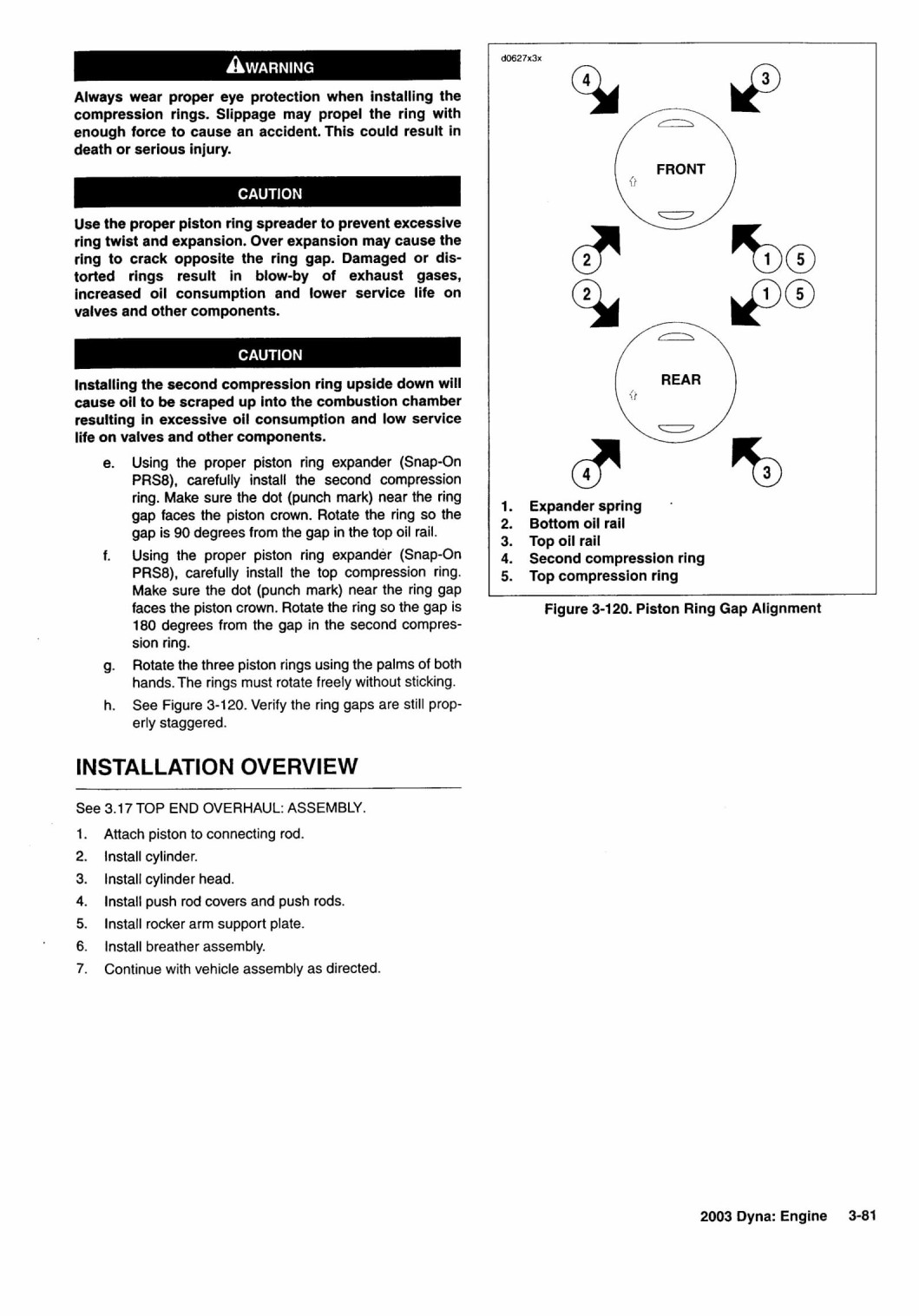 WARNING

Always wear proper eye protection when installing the compression rings. Slippage may propel the ring with enough force to cause an accident. This could result in death or serious injury.

CAUTION

Use the proper piston ring spreader to prevent excessive ring twist and expansion. Over expansion may cause the ring to crack opposite the ring gap. Damaged or distorted rings result in blow-by of exhaust gases, increased oil consumption and lower service life on valves and other components.

CAUTION

Installing the second compression ring upside down will cause oil to be scraped up into the combustion chamber resulting in excessive oil consumption and low service life on valves and other components.

e. Using the proper piston ring expander (Snap-On PRS8), carefully install the second compression ring. Make sure the dot (punch mark) near the ring gap faces the piston crown. Rotate the ring so the gap is 90 degrees from the gap in the top oil rail.

f. Using the proper piston ring expander (Snap-On PRS8), carefully install the top compression ring. Make sure the dot (punch mark) near the ring gap faces the piston crown. Rotate the ring so the gap is 180 degrees from the gap in the second compression ring.

g. Rotate the three piston rings using the palms of both hands. The rings must rotate freely without sticking.

h. See Figure 3-120. Verify the ring gaps are still properly staggered.

INSTALLATION OVERVIEW

See 3.17 TOP END OVERHAUL: ASSEMBLY.

1. Attach piston to connecting rod.
2. Install cylinder.
3. Install cylinder head.
4. Install push rod covers and push rods.
5. Install rocker arm support plate.
6. Install breather assembly.
7. Continue with vehicle assembly as directed.

d0627x3x

4 3

FRONT

2 1 5

2 1 5

REAR

4 3

1. Expander spring
2. Bottom oil rail
3. Top oil rail
4. Second compression ring
5. Top compression ring

Figure 3-120. Piston Ring Gap Alignment

2003 Dyna: Engine 3-81